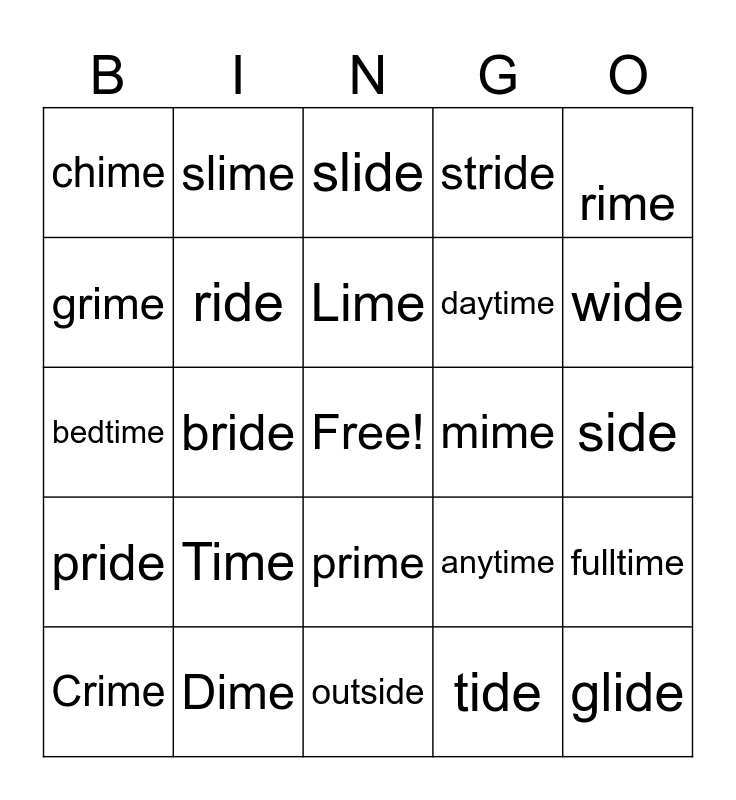 | B | I | N | G | O |
|---|---|---|---|---|
| chime | slime | slide | stride | rime |
| grime | ride | Lime | daytime | wide |
| bedtime | bride | Free! | mime | side |
| pride | Time | prime | anytime | fulltime |
| Crime | Dime | outside | tide | glide |